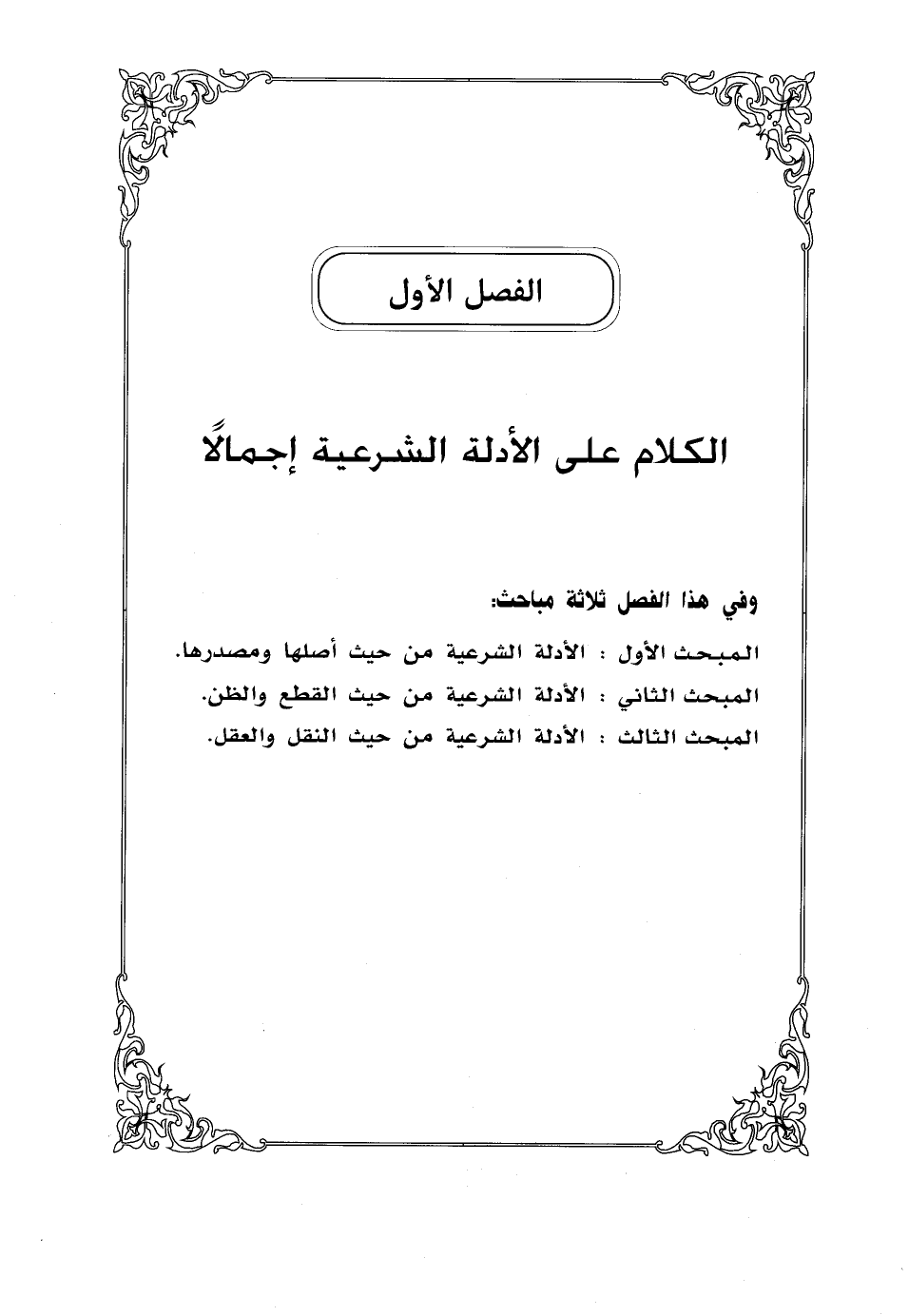 الفصل الأول

الكلام على الأدلة الشرعية إجمالًا

وفي هذا الفصل ثلاثة مباحث:

المبحث الأول : الأدلة الشرعية من حيث أصلها ومصدرها.

المبحث الثاني : الأدلة الشرعية من حيث القطع والظن.

المبحث الثالث : الأدلة الشرعية من حيث النقل والعقل.